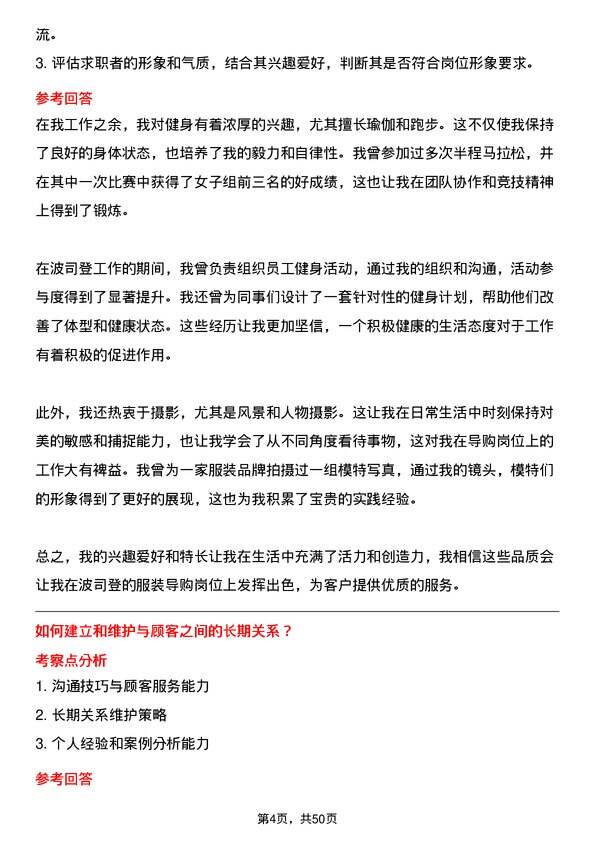 流。

3. 评估求职者的形象和气质，结合其兴趣爱好，判断其是否符合岗位形象要求。

参考回答

在我工作之余，我对健身有着浓厚的兴趣，尤其擅长瑜伽和跑步。这不仅使我保持了良好的身体状态，也培养了我的毅力和自律性。我曾参加过多次半程马拉松，并在其中一次比赛中获得了女子组前三名的好成绩，这也让我在团队协作和竞技精神上得到了锻炼。

在波司登工作的期间，我曾负责组织员工健身活动，通过我的组织和沟通，活动参与度得到了显著提升。我还曾为同事们设计了一套针对性的健身计划，帮助他们改善了体型和健康状态。这些经历让我更加坚信，一个积极健康的生活态度对于工作有着积极的促进作用。

此外，我还热衷于摄影，尤其是风景和人物摄影。这让我在日常生活中时刻保持对美的敏感和捕捉能力，也让我学会了从不同角度看待事物，这对我在导购岗位上的工作大有裨益。我曾为一家服装品牌拍摄过一组模特写真，通过我的镜头，模特们的形象得到了更好的展现，这也为我积累了宝贵的实践经验。

总之，我的兴趣爱好和特长让我在生活中充满了活力和创造力，我相信这些品质会让我在波司登的服装导购岗位上发挥出色，为客户提供优质的服务。

如何建立和维护与顾客之间的长期关系？

考察点分析

1. 沟通技巧与顾客服务能力

2. 长期关系维护策略

3. 个人经验和案例分析能力

参考回答

第4页，共50页